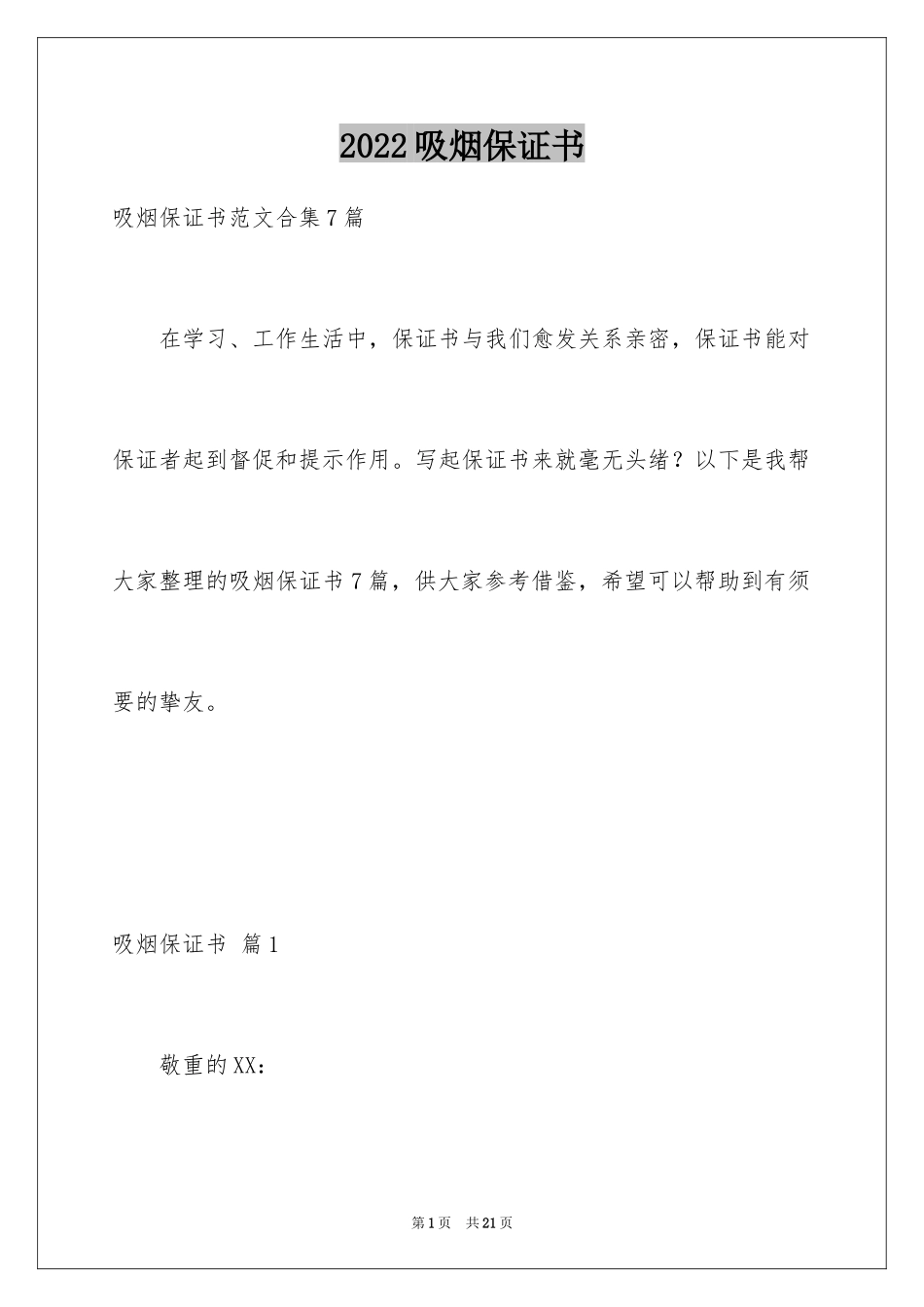 2022吸烟保证书

吸烟保证书范文合集7篇

在学习、工作生活中，保证书与我们愈发关系亲密，保证书能对保证者起到督促和提示作用。写起保证书来就毫无头绪？以下是我帮大家整理的吸烟保证书7篇，供大家参考借鉴，希望可以帮助到有须要的挚友。

吸烟保证书 篇1

敬重的XX：

第1页 共21页